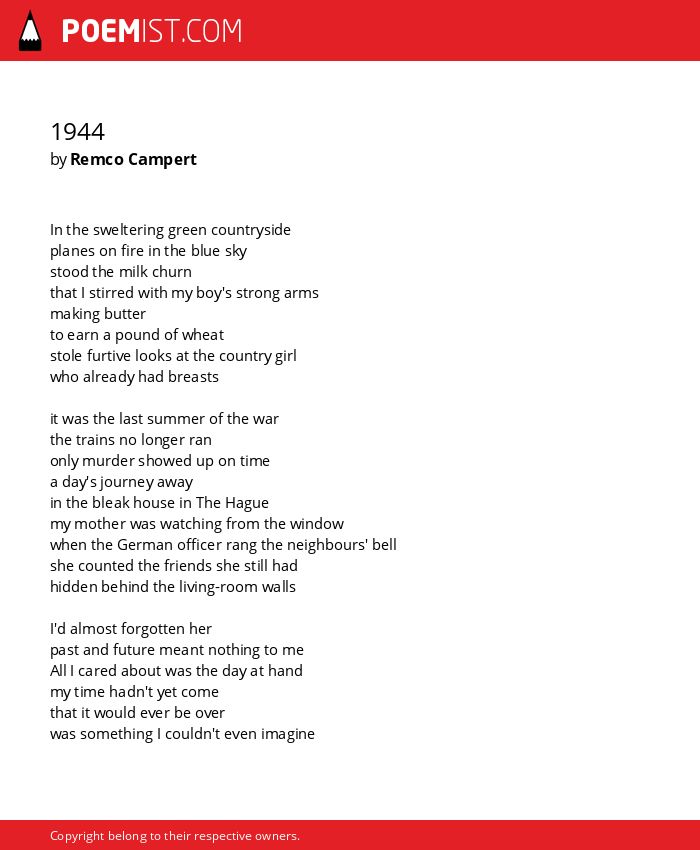 POEMIST.COM

1944
by Remco Campert

In the sweltering green countryside
planes on fire in the blue sky
stood the milk churn
that I stirred with my boy's strong arms
making butter
to earn a pound of wheat
stole furtive looks at the country girl
who already had breasts

it was the last summer of the war
the trains no longer ran
only murder showed up on time
a day's journey away
in the bleak house in The Hague
my mother was watching from the window
when the German officer rang the neighbours' bell
she counted the friends she still had
hidden behind the living-room walls

I'd almost forgotten her
past and future meant nothing to me
All I cared about was the day at hand
my time hadn't yet come
that it would ever be over
was something I couldn't even imagine

Copyright belong to their respective owners.